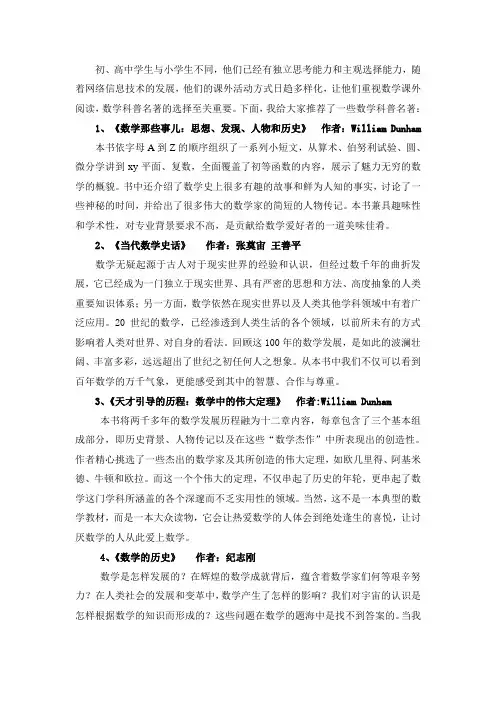 初、高中学生与小学生不同，他们已经有独立思考能力和主观选择能力，随着网络信息技术的发展，他们的课外活动方式日趋多样化，让他们重视数学课外阅读，数学科普名著的选择至关重要。下面，我给大家推荐了一些数学科普名著：

1、《数学那些事儿：思想、发现、人物和历史》　作者：William Dunham

本书依字母 A 到 Z 的顺序组织了一系列小短文，从算术、伯努利试验、圆、微分学讲到 xy 平面、复数，全面覆盖了初等函数的内容，展示了魅力无穷的数学的概貌。书中还介绍了数学史上很多有趣的故事和鲜为人知的事实，讨论了一些神秘的时间，并给出了很多伟大的数学家的简短的人物传记。本书兼具趣味性和学术性，对专业背景要求不高，是贡献给数学爱好者的一道美味佳肴。

2、《当代数学史话》　作者：张奠宙 王善平

数学无疑起源于古人对于现实世界的经验和认识，但经过数千年的曲折发展，它已经成为一门独立于现实世界、具有严密的思想和方法、高度抽象的人类重要知识体系；另一方面，数学依然在现实世界以及人类其他学科领域中有着广泛应用。20 世纪的数学，已经渗透到人类生活的各个领域，以前所未有的方式影响着人类对世界、对自身的看法。回顾这 100 年的数学发展，是如此的波澜壮阔、丰富多彩，远远超出了世纪之初任何人之想象。从本书中我们不仅可以看到百年数学的万千气象，更能感受到其中的智慧、合作与尊重。

3、《天才引导的历程：数学中的伟大定理》　作者：William Dunham

本书将两千多年的数学发展历程融为十二章内容，每章包含了三个基本组成部分，即历史背景、人物传记以及在这些“数学杰作”中所表现出的创造性。作者精心挑选了一些杰出的数学家及其所创造的伟大定理，如欧几里得、阿基米德、牛顿和欧拉。而这一个个伟大的定理，不仅串起了历史的年轮，更串起了数学这门学科所涵盖的各个深邃而不乏实用性的领域。当然，这不是一本典型的数学教材，而是一本大众读物，它会让热爱数学的人体会到绝处逢生的喜悦，让讨厌数学的人从此爱上数学。

4、《数学的历史》　作者：纪志刚

数学是怎样发展的？在辉煌的数学成就背后，蕴含着数学家们何等艰辛努力？在人类社会的发展和变革中，数学产生了怎样的影响？我们对宇宙的认识是怎样根据数学的知识而形成的？这些问题在数学的题海中是找不到答案的。当我